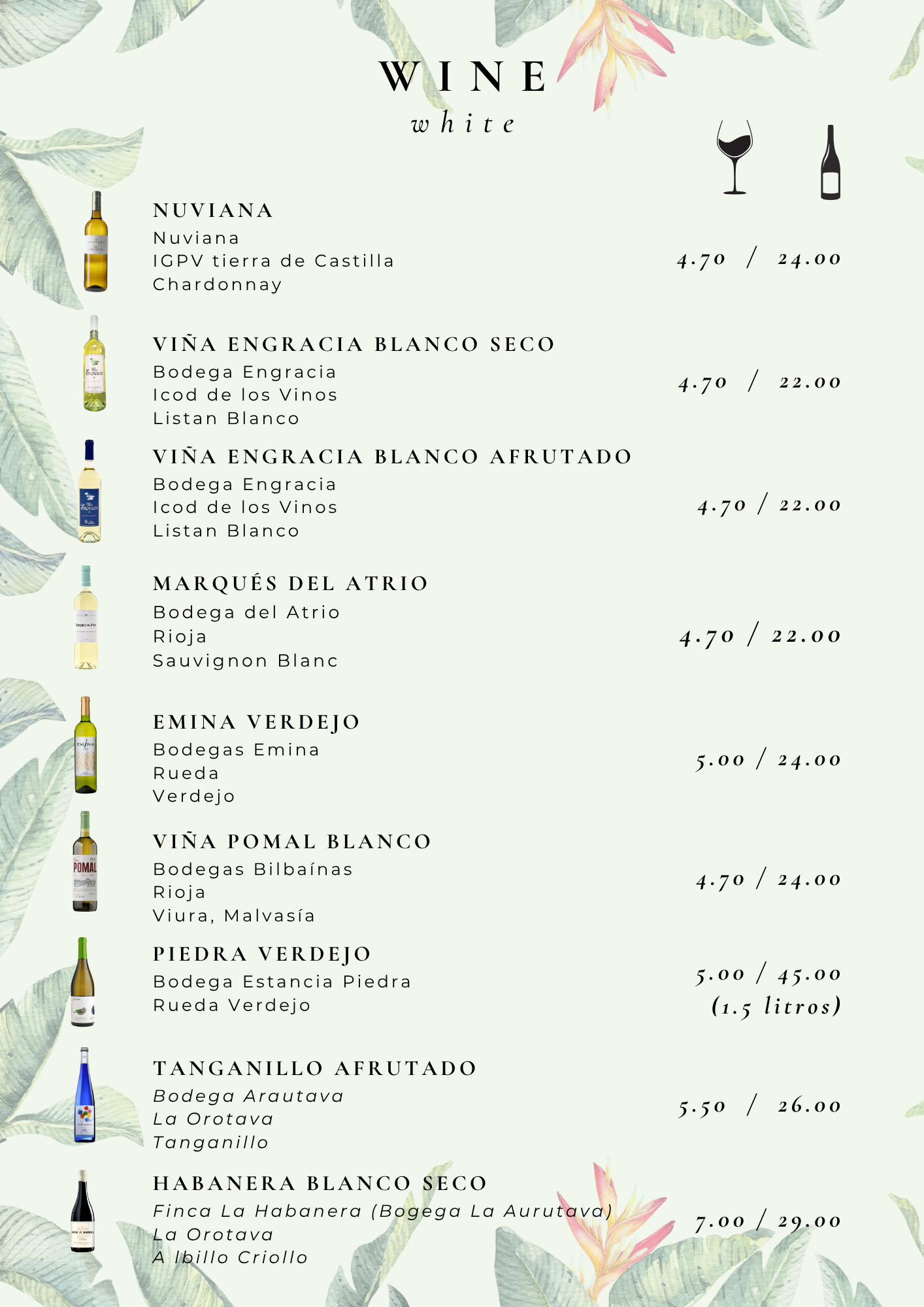 WINE
white

NUVIANA
Nuviana
IGPV tierra de Castilla
Chardonnay

4.70 / 24.00

VIÑA ENGRACIA BLANCO SECO
Bodega Engracia
Icod de los Vinos
Listan Blanco

4.70 / 22.00

VIÑA ENGRACIA BLANCO AFRUTADO
Bodega Engracia
Icod de los Vinos
Listan Blanco

4.70 / 22.00

MARQUÉS DEL ATRIO
Bodega del Atrio
Rioja
Sauvignon Blanc

4.70 / 22.00

EMINA VERDEJO
Bodegas Emina
Rueda
Verdejo

5.00 / 24.00

VIÑA POMAL BLANCO
Bodegas Bilbaínas
Rioja
Viura, Malvasía

4.70 / 24.00

PIEDRA VERDEJO
Bodega Estancia Piedra
Rueda Verdejo

5.00 / 45.00
(1.5 litros)

TANGANILLO AFRUTADO
Bodega Arautava
La Orotava
Tanganillo

5.50 / 26.00

HABANERA BLANCO SECO
Finca La Habanera (Bogega La Aurutava)
La Orotava
A lbillo Criollo

7.00 / 29.00